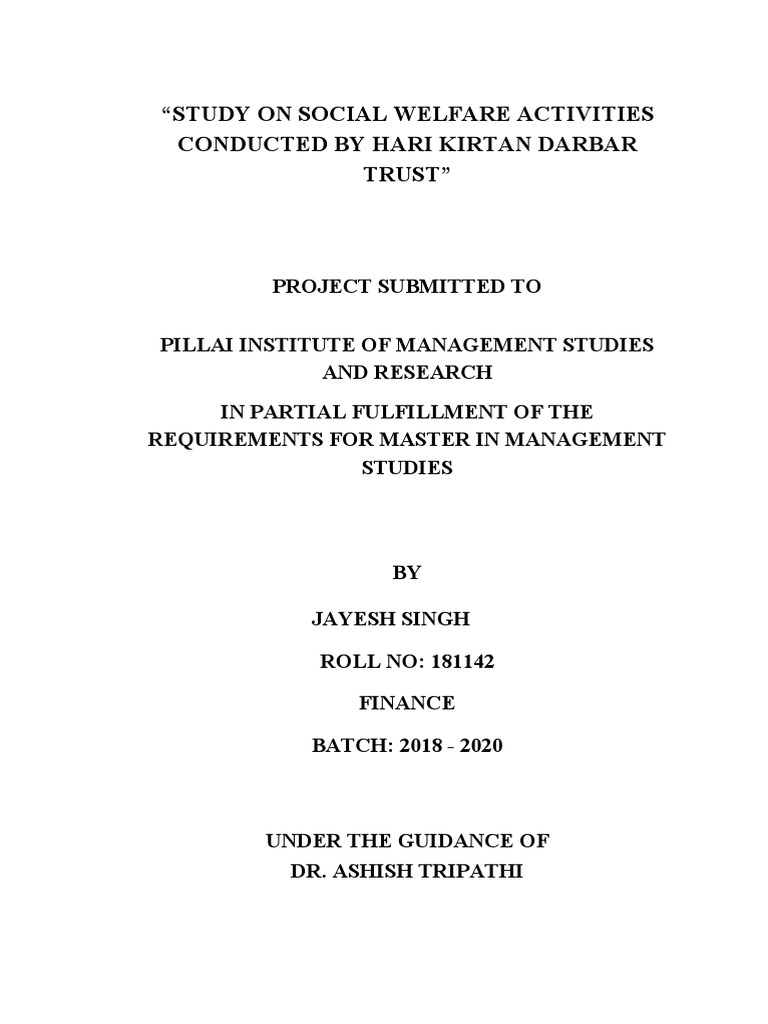 “STUDY ON SOCIAL WELFARE ACTIVITIES CONDUCTED BY HARI KIRTAN DARBAR TRUST”

PROJECT SUBMITTED TO

PILLAI INSTITUTE OF MANAGEMENT STUDIES AND RESEARCH

IN PARTIAL FULFILLMENT OF THE REQUIREMENTS FOR MASTER IN MANAGEMENT STUDIES

BY

JAYESH SINGH

ROLL NO: 181142

FINANCE

BATCH: 2018 - 2020

UNDER THE GUIDANCE OF
DR. ASHISH TRIPATHI